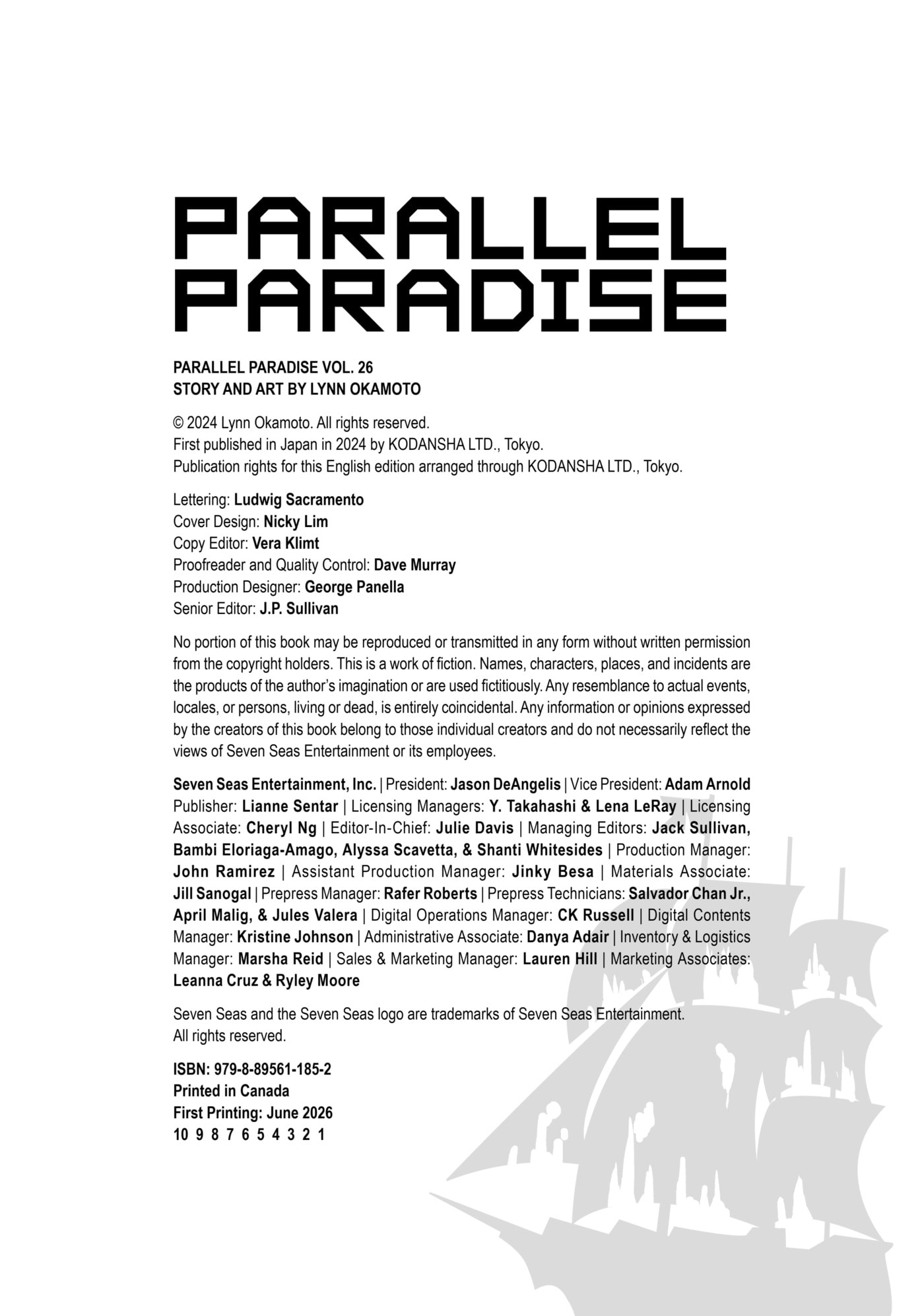 PARALLEL PARADISE

PARALLEL PARADISE VOL. 26
STORY AND ART BY LYNN OKAMOTO

© 2024 Lynn Okamoto. All rights reserved.
First published in Japan in 2024 by KODANSHA LTD., Tokyo.
Publication rights for this English edition arranged through KODANSHA LTD., Tokyo.

Lettering: Ludwig Sacramento
Cover Design: Nicky Lim
Copy Editor: Vera Klimt
Proofreader and Quality Control: Dave Murray
Production Designer: George Panella
Senior Editor: J.P. Sullivan

No portion of this book may be reproduced or transmitted in any form without written permission from the copyright holders. This is a work of fiction. Names, characters, places, and incidents are the products of the author's imagination or are used fictitiously. Any resemblance to actual events, locales, or persons, living or dead, is entirely coincidental. Any information or opinions expressed by the creators of this book belong to those individual creators and do not necessarily reflect the views of Seven Seas Entertainment or its employees.

Seven Seas Entertainment, Inc. | President: Jason DeAngelis | Vice President: Adam Arnold Publisher: Lianne Sentar | Licensing Managers: Y. Takahashi & Lena LeRay | Licensing Associate: Cheryl Ng | Editor-In-Chief: Julie Davis | Managing Editors: Jack Sullivan, Bambi Eloriaga-Amago, Alyssa Scavetta, & Shanti Whitesides | Production Manager: John Ramirez | Assistant Production Manager: Jinky Besa | Materials Associate: Jill Sanogal | Prepress Manager: Rafer Roberts | Prepress Technicians: Salvador Chan Jr., April Malig, & Jules Valera | Digital Operations Manager: CK Russell | Digital Contents Manager: Kristine Johnson | Administrative Associate: Danya Adair | Inventory & Logistics Manager: Marsha Reid | Sales & Marketing Manager: Lauren Hill | Marketing Associates: Leanna Cruz & Ryley Moore

Seven Seas and the Seven Seas logo are trademarks of Seven Seas Entertainment.
All rights reserved.

ISBN: 979-8-89561-185-2
Printed in Canada
First Printing: June 2026
10 9 8 7 6 5 4 3 2 1